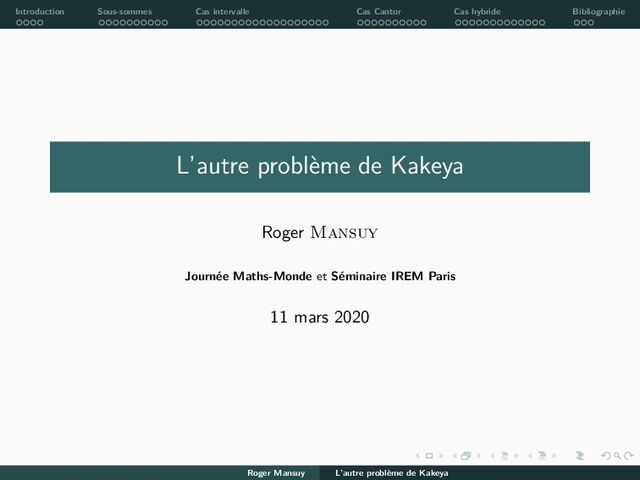 Introduction Sous-sommes Cas intervalle Cas Cantor Cas hybride Bibliographie

L'autre problème de Kakeya

Roger Mansuy

Journée Maths-Monde et Séminaire IREM Paris

11 mars 2020

Roger Mansuy L'autre problème de Kakeya